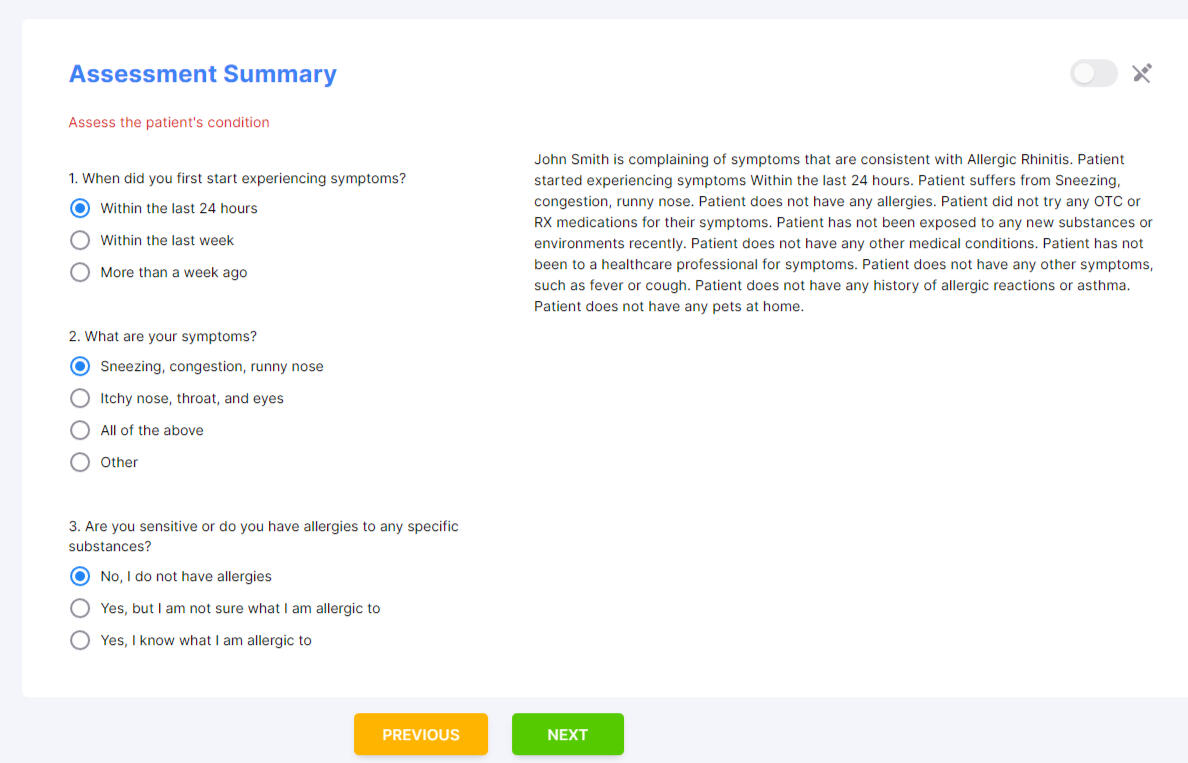 Assessment Summary

Assess the patient's condition

1. When did you first start experiencing symptoms?

Within the last 24 hours

Within the last week

More than a week ago

2. What are your symptoms?

Sneezing, congestion, runny nose

Itchy nose, throat, and eyes

All of the above

Other

3. Are you sensitive or do you have allergies to any specific substances?

No, I do not have allergies

Yes, but I am not sure what I am allergic to

Yes, I know what I am allergic to

John Smith is complaining of symptoms that are consistent with Allergic Rhinitis. Patient started experiencing symptoms Within the last 24 hours. Patient suffers from Sneezing, congestion, runny nose. Patient does not have any allergies. Patient did not try any OTC or RX medications for their symptoms. Patient has not been exposed to any new substances or environments recently. Patient does not have any other medical conditions. Patient has not been to a healthcare professional for symptoms. Patient does not have any other symptoms, such as fever or cough. Patient does not have any history of allergic reactions or asthma. Patient does not have any pets at home.

PREVIOUS

NEXT